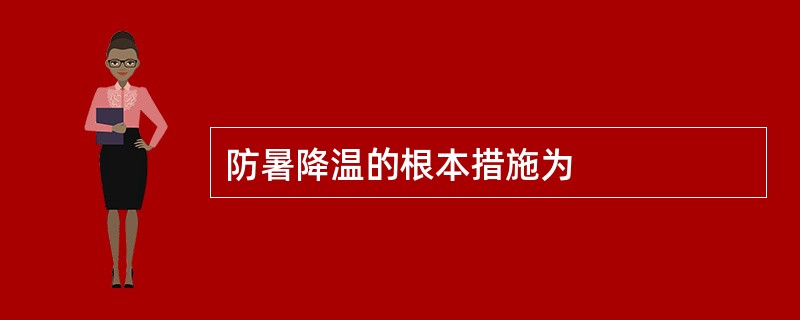 防暑降温的根本措施为